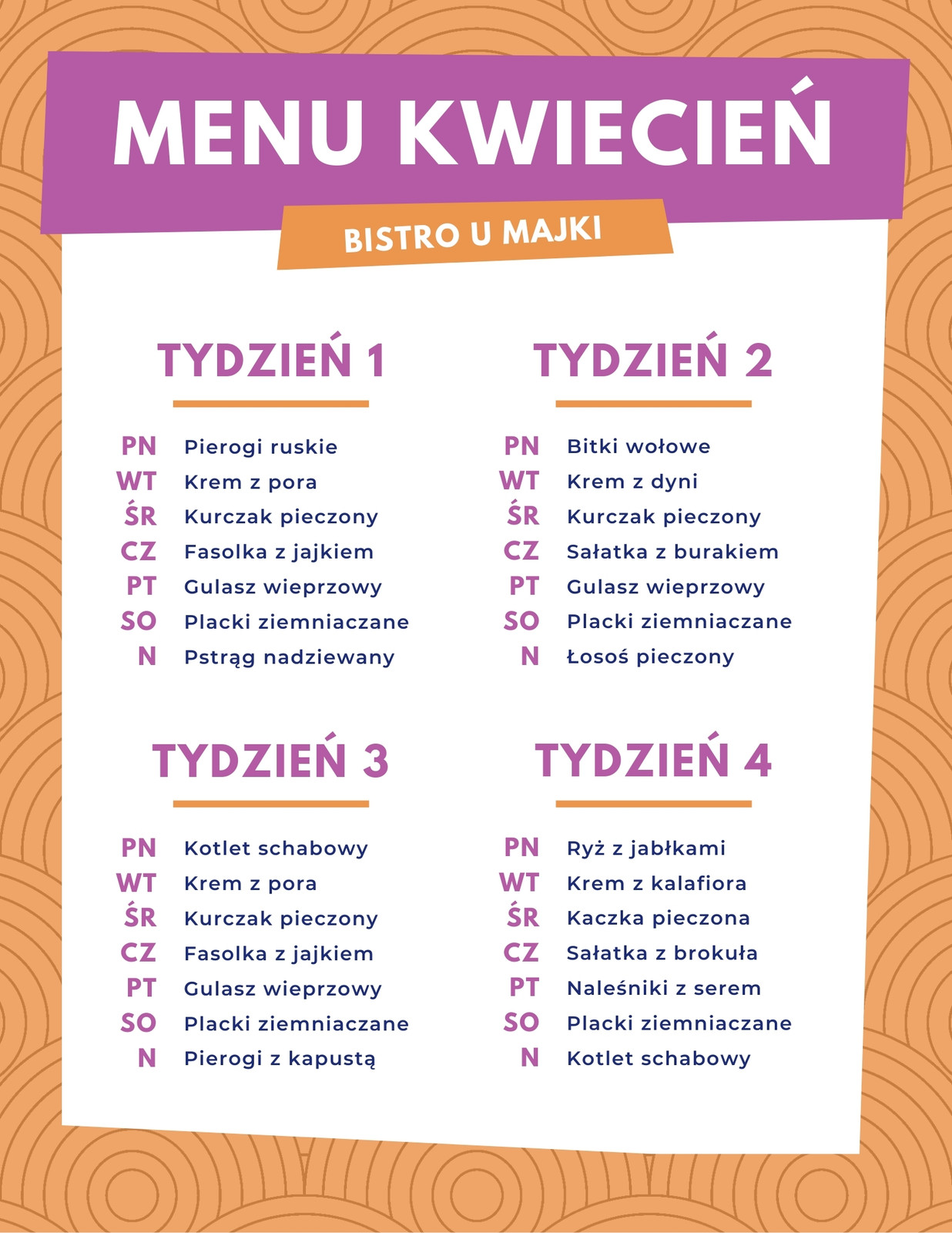 MENU KWIECIEŃ

BISTRO U MAJKI

TYDZIEŃ 1

PN Pierogi ruskie
WT Krem z pora
ŚR Kurczak pieczony
CZ Fasolka z jajkiem
PT Gulasz wieprzowy
SO Placki ziemniaczane
N Pstrąg nadziewany

TYDZIEŃ 2

PN Bitki wołowe
WT Krem z dyni
ŚR Kurczak pieczony
CZ Sałatka z burakiem
PT Gulasz wieprzowy
SO Placki ziemniaczane
N Łosoś pieczony

TYDZIEŃ 3

PN Kotlet schabowy
WT Krem z pora
ŚR Kurczak pieczony
CZ Fasolka z jajkiem
PT Gulasz wieprzowy
SO Placki ziemniaczane
N Pierogi z kapustą

TYDZIEŃ 4

PN Ryż z jabłkami
WT Krem z kalafiora
ŚR Kaczka pieczona
CZ Sałatka z brokuła
PT Naleśniki z serem
SO Placki ziemniaczane
N Kotlet schabowy